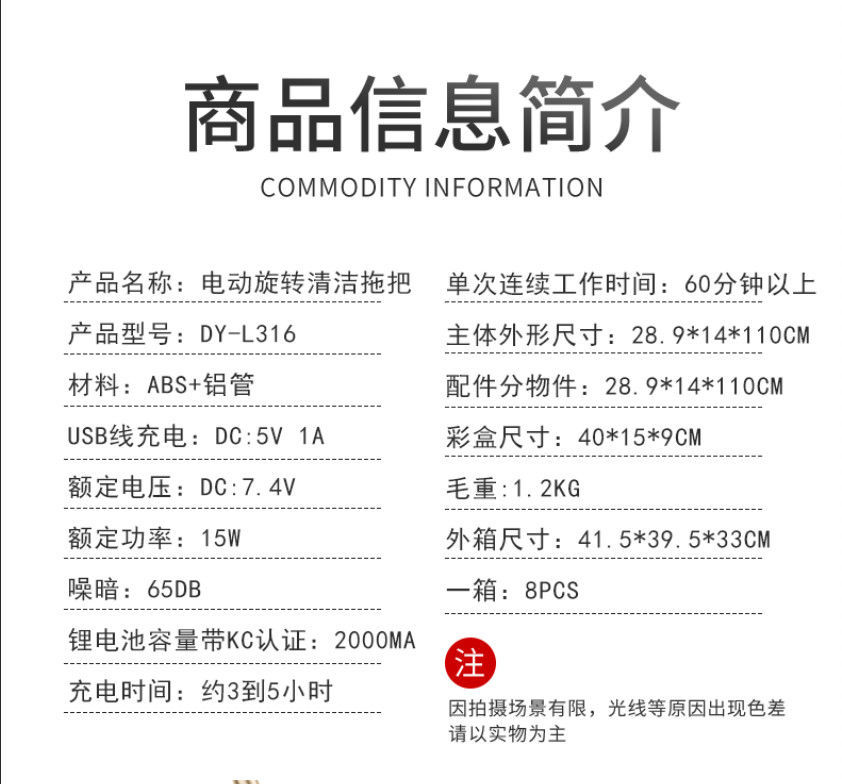 商品信息简介

COMMODITY INFORMATION

产品名称：电动旋转清洁拖把

产品型号：DY-L316

材料：ABS+铝管

USB线充电：DC:5V 1A

额定电压：DC:7.4V

额定功率：15W

噪暗：65DB

锂电池容量带KC认证：2000MA

充电时间：约3到5小时

单次连续工作时间：60分钟以上

主体外形尺寸：28.9*14*110CM

配件分物件：28.9*14*110CM

彩盒尺寸：40*15*9CM

毛重：1.2KG

外箱尺寸：41.5*39.5*33CM

一箱：8PCS

注

因拍摄场景有限，光线等原因出现色差
请以实物为主